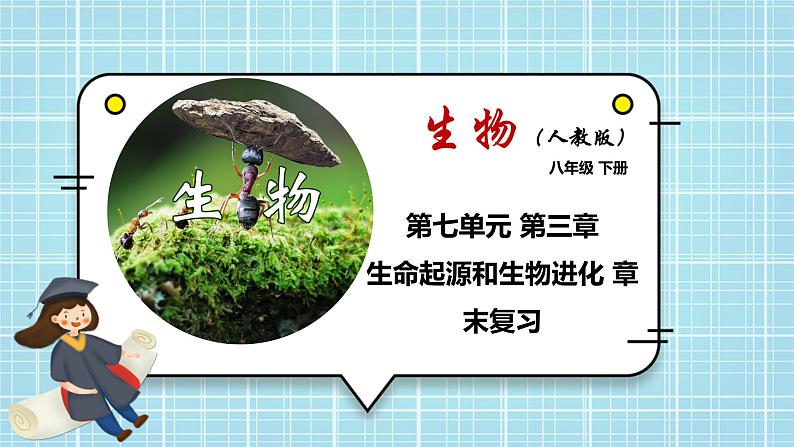 生物

生物（人教版）

八年级 下册

第七单元 第三章

生命起源和生物进化 章末复习